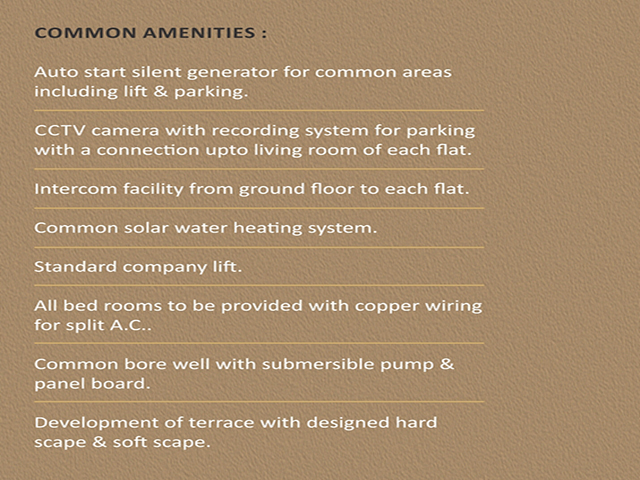 COMMON AMENITIES :

Auto start silent generator for common areas including lift & parking.

CCTV camera with recording system for parking with a connection upto living room of each flat.

Intercom facility from ground floor to each flat.

Common solar water heating system.

Standard company lift.

All bed rooms to be provided with copper wiring for split A.C..

Common bore well with submersible pump & panel board.

Development of terrace with designed hard scape & soft scape.